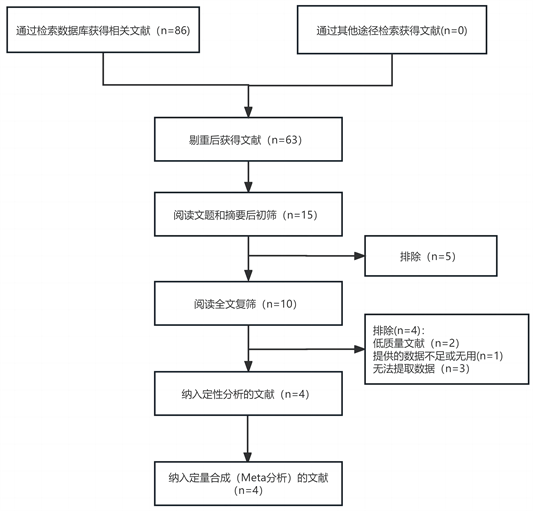 通过检索数据库获得相关文献（n=86）

通过其他途径检索获得文献(n=0)

剔重后获得文献（n=63）

阅读文题和摘要后初筛（n=15）

排除（n=5）

阅读全文复筛（n=10）

排除(n=4)：
低质量文献（n=2）
提供的数据不足或无用(n=1)
无法提取数据（n=3）

纳入定性分析的文献（n=4）

纳入定量合成（Meta分析）的文献（n=4）